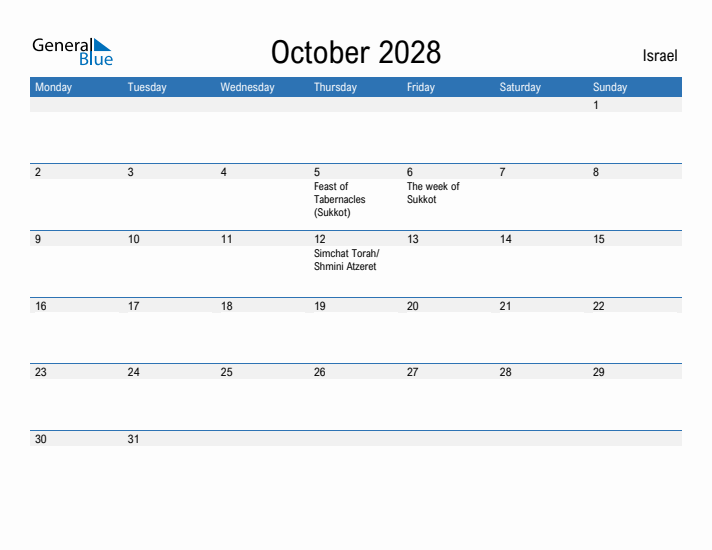 General Blue

October 2028

Israel

| Monday | Tuesday | Wednesday | Thursday | Friday | Saturday | Sunday |
|---|---|---|---|---|---|---|
| | | | | | | 1 |
| 2 | 3 | 4 | 5 Feast of Tabernacles (Sukkot) | 6 The week of Sukkot | 7 | 8 |
| 9 | 10 | 11 | 12 Simchat Torah/ Shmini Atzeret | 13 | 14 | 15 |
| 16 | 17 | 18 | 19 | 20 | 21 | 22 |
| 23 | 24 | 25 | 26 | 27 | 28 | 29 |
| 30 | 31 | | | | | |